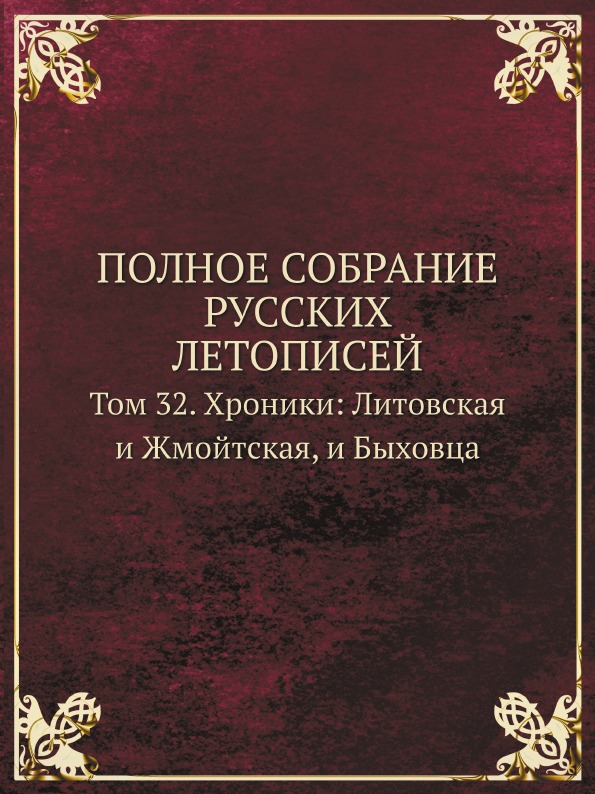 ПОЛНОЕ СОБРАНИЕ РУССКИХ ЛЕТОПИСЕЙ

Том 32. Хроники: Литовская и Жмойтская, и Быховца